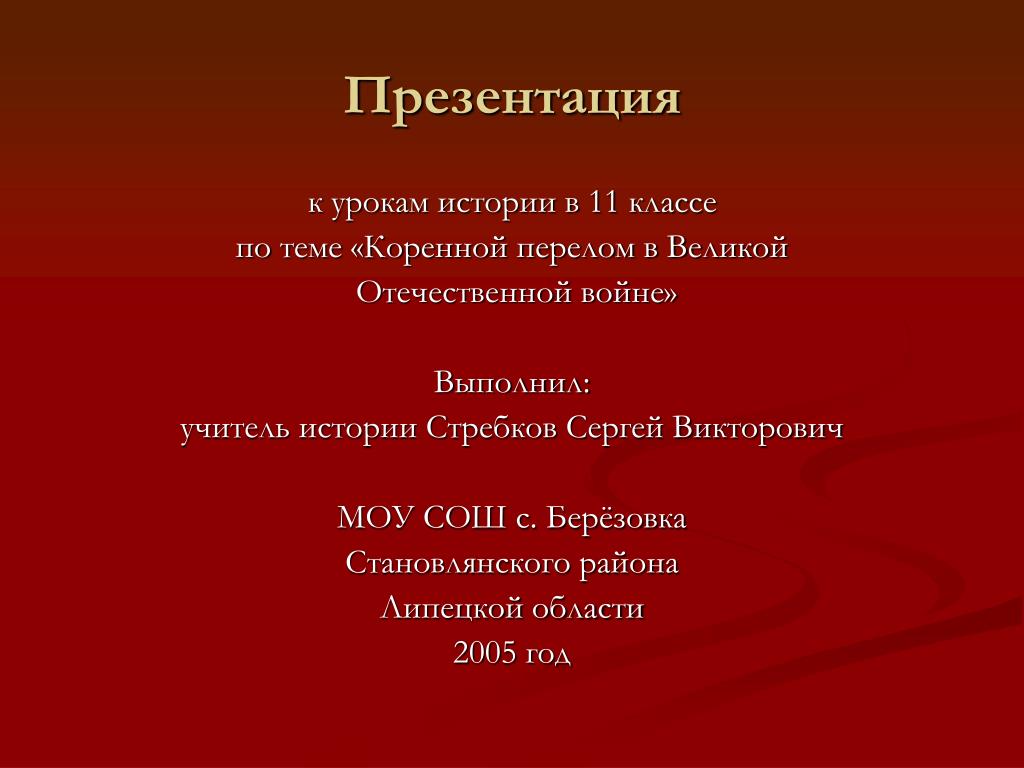 Презентация

к урокам истории в 11 классе
по теме «Коренной перелом в Великой Отечественной войне»

Выполнил:
учитель истории Стребков Сергей Викторович

МОУ СОШ с. Берёзовка
Становлянского района
Липецкой области
2005 год